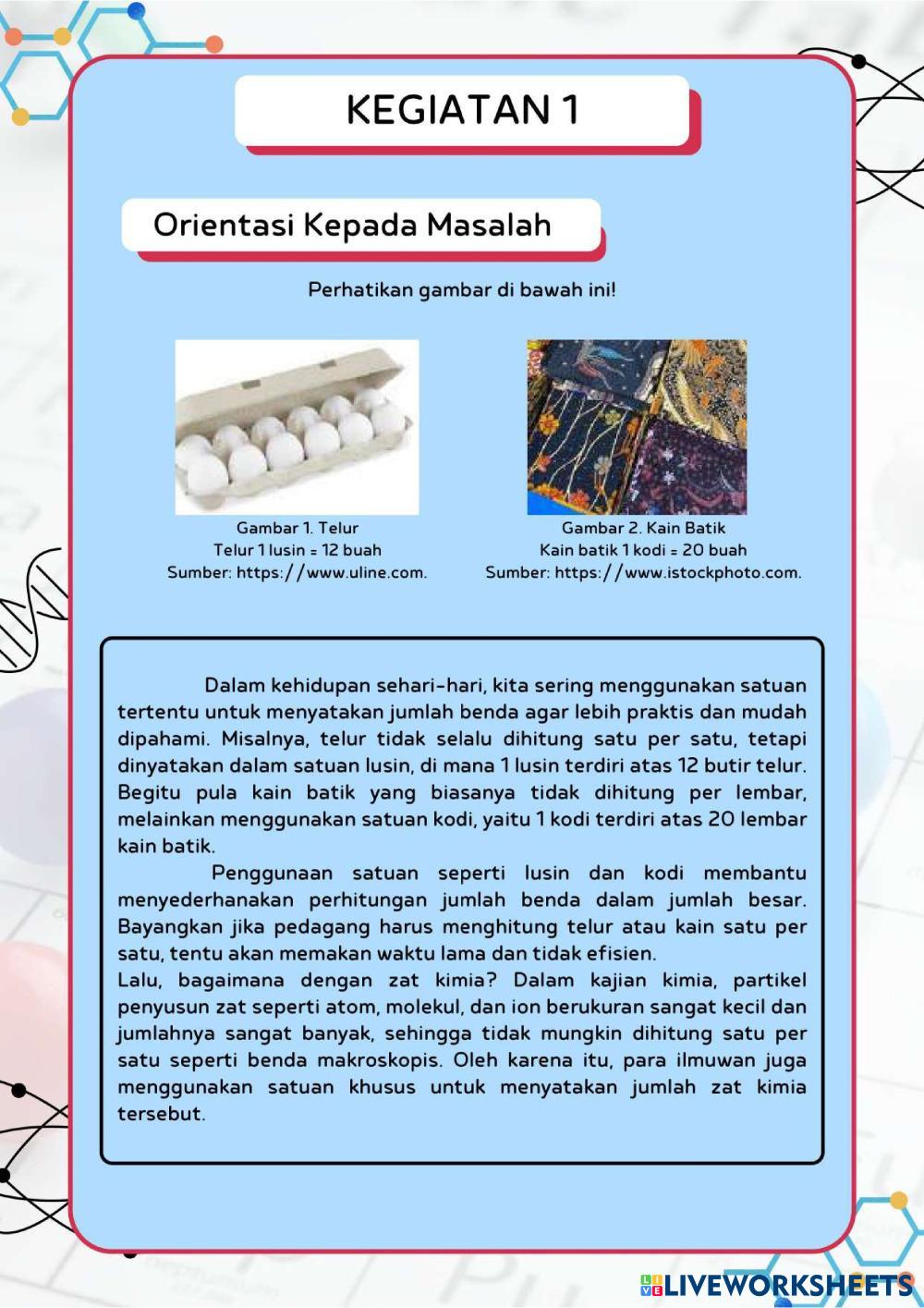 KEGIATAN 1

Orientasi Kepada Masalah

Perhatikan gambar di bawah ini!

Gambar 1. Telur
Telur 1 lusin = 12 buah
Sumber: https://www.uline.com.

Gambar 2. Kain Batik
Kain batik 1 kodi = 20 buah
Sumber: https://www.istockphoto.com.

Dalam kehidupan sehari-hari, kita sering menggunakan satuan tertentu untuk menyatakan jumlah benda agar lebih praktis dan mudah dipahami. Misalnya, telur tidak selalu dihitung satu per satu, tetapi dinyatakan dalam satuan lusin, di mana 1 lusin terdiri atas 12 butir telur. Begitu pula kain batik yang biasanya tidak dihitung per lembar, melainkan menggunakan satuan kodi, yaitu 1 kodi terdiri atas 20 lembar kain batik.

Penggunaan satuan seperti lusin dan kodi membantu menyederhanakan perhitungan jumlah benda dalam jumlah besar. Bayangkan jika pedagang harus menghitung telur atau kain satu per satu, tentu akan memakan waktu lama dan tidak efisien.
Lalu, bagaimana dengan zat kimia? Dalam kajian kimia, partikel penyusun zat seperti atom, molekul, dan ion berukuran sangat kecil dan jumlahnya sangat banyak, sehingga tidak mungkin dihitung satu per satu seperti benda makroskopis. Oleh karena itu, para ilmuwan juga menggunakan satuan khusus untuk menyatakan jumlah zat kimia tersebut.

LIVEWORKSHEETS